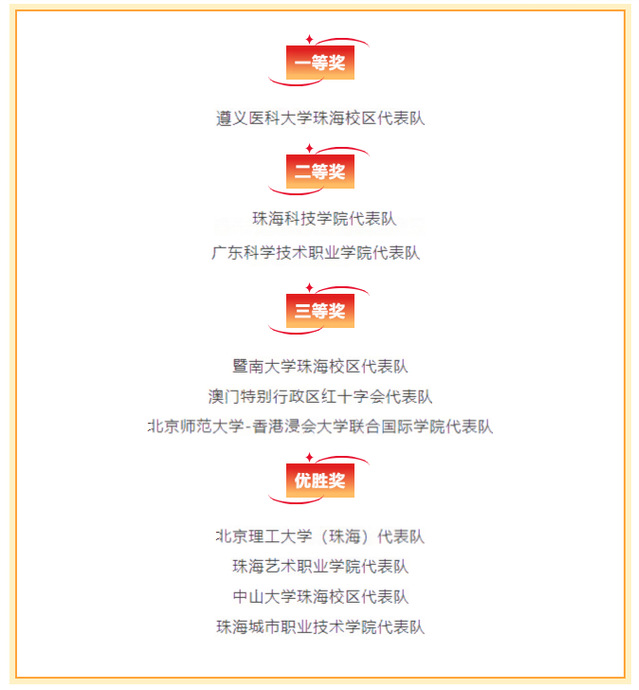 一等奖

遵义医科大学珠海校区代表队

二等奖

珠海科技学院代表队

广东科学技术职业学院代表队

三等奖

暨南大学珠海校区代表队

澳门特别行政区红十字会代表队

北京师范大学-香港浸会大学联合国际学院代表队

优胜奖

北京理工大学（珠海）代表队

珠海艺术职业学院代表队

中山大学珠海校区代表队

珠海城市职业技术学院代表队